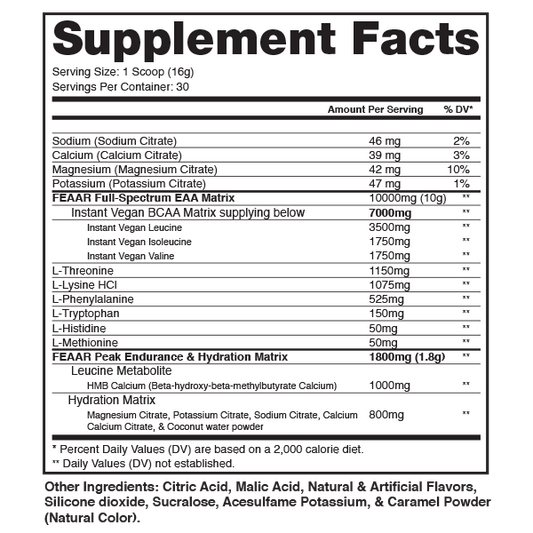 Supplement Facts

Serving Size: 1 Scoop (16g)
Servings Per Container: 30

| | Amount Per Serving | % DV* |
|---|---|---|
| Sodium (Sodium Citrate) | 46 mg | 2% |
| Calcium (Calcium Citrate) | 39 mg | 3% |
| Magnesium (Magnesium Citrate) | 42 mg | 10% |
| Potassium (Potassium Citrate) | 47 mg | 1% |
| FEAAR Full-Spectrum EAA Matrix | 10000mg (10g) | ** |
| Instant Vegan BCAA Matrix supplying below | 7000mg | ** |
| Instant Vegan Leucine | 3500mg | ** |
| Instant Vegan Isoleucine | 1750mg | ** |
| Instant Vegan Valine | 1750mg | ** |
| L-Threonine | 1150mg | ** |
| L-Lysine HCl | 1075mg | ** |
| L-Phenylalanine | 525mg | ** |
| L-Tryptophan | 150mg | ** |
| L-Histidine | 50mg | ** |
| L-Methionine | 50mg | ** |
| FEAAR Peak Endurance & Hydration Matrix | 1800mg (1.8g) | ** |
| Leucine Metabolite | | |
| HMB Calcium (Beta-hydroxy-beta-methylbutyrate Calcium) | 1000mg | ** |
| Hydration Matrix | | |
| Magnesium Citrate, Potassium Citrate, Sodium Citrate, Calcium Calcium Citrate, & Coconut water powder | 800mg | ** |

* Percent Daily Values (DV) are based on a 2,000 calorie diet.
** Daily Values (DV) not established.

Other Ingredients: Citric Acid, Malic Acid, Natural & Artificial Flavors, Silicone dioxide, Sucralose, Acesulfame Potassium, & Caramel Powder (Natural Color).